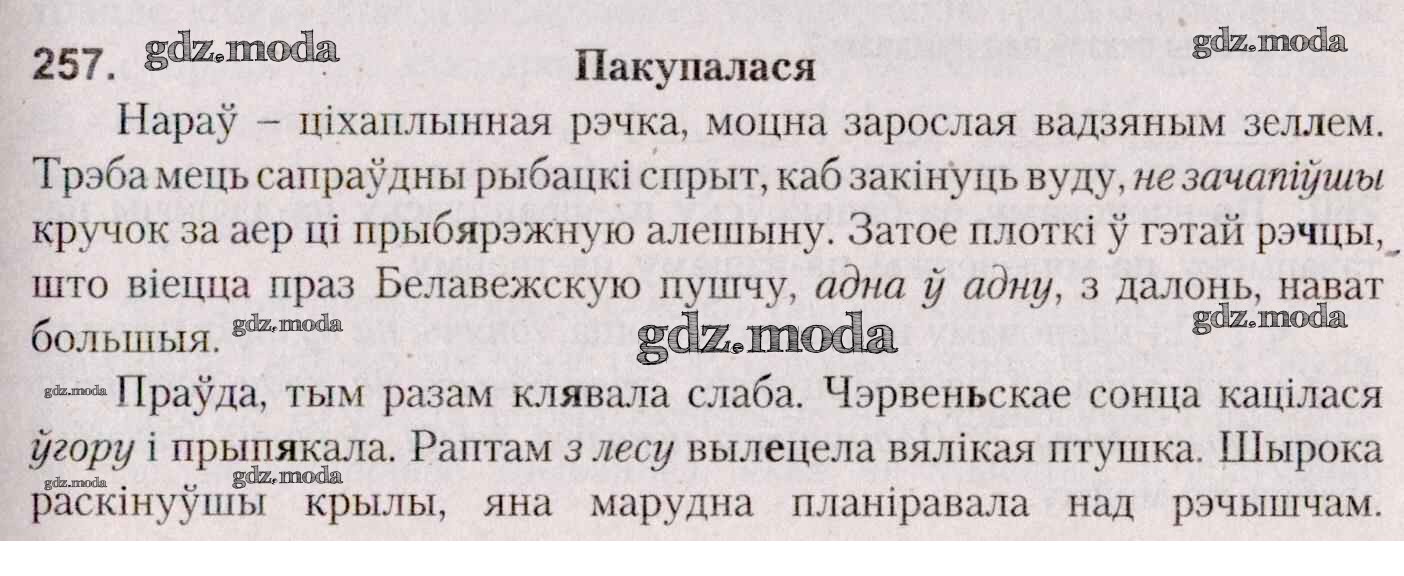 257. Пакупалася

Нараў – ціхаплынная рэчка, моцна зарослая вадзяным зеллем. Трэба мець сапраўдны рыбацкі спрыт, каб закінуць вуду, не зачапіўшы кручок за аер ці прыбярэжную алешыну. Затое плоткі ў гэтай рэчцы, што віецца праз Белавежскую пушчу, адна ў адну, з далонь, нават большыя.

Праўда, тым разам клявала слаба. Чэрвеньскае сонца кацілася ўгору і прыпякала. Раптам з лесу вылецела вялікая птушка. Шырока раскінуўшы крылы, яна марудна планіравала над рэчышчам.

gdz.moda